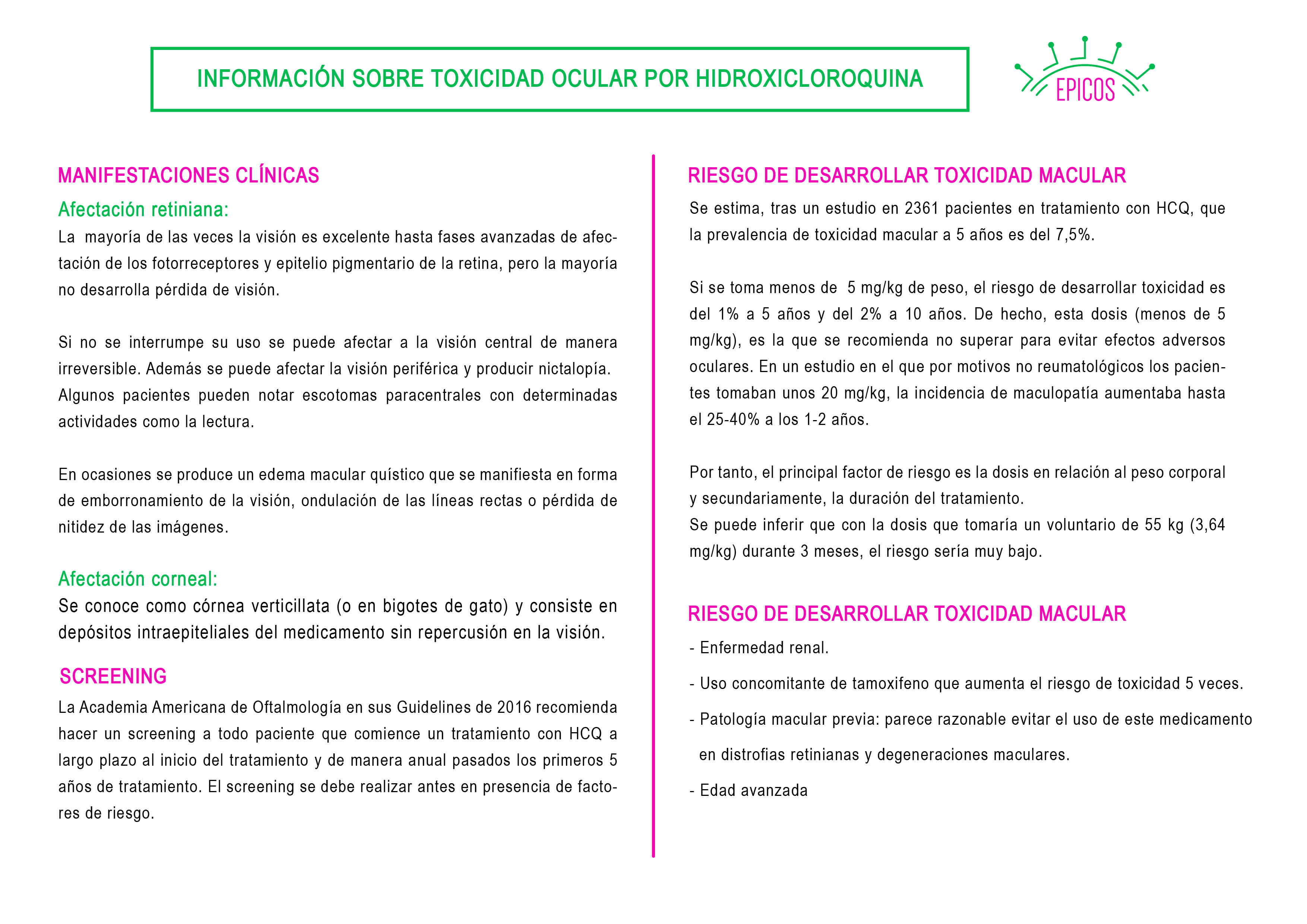 INFORMACIÓN SOBRE TOXICIDAD OCULAR POR HIDROXICLOROQUINA

EPICOS

MANIFESTACIONES CLÍNICAS

Afectación retiniana:

La mayoría de las veces la visión es excelente hasta fases avanzadas de afectación de los fotorreceptores y epitelio pigmentario de la retina, pero la mayoría no desarrolla pérdida de visión.

Si no se interrumpe su uso se puede afectar a la visión central de manera irreversible. Además se puede afectar la visión periférica y producir nictalopía. Algunos pacientes pueden notar escotomas paracentrales con determinadas actividades como la lectura.

En ocasiones se produce un edema macular quístico que se manifiesta en forma de emborronamiento de la visión, ondulación de las líneas rectas o pérdida de nitidez de las imágenes.

Afectación corneal:

Se conoce como córnea verticillata (o en bigotes de gato) y consiste en depósitos intraepiteliales del medicamento sin repercusión en la visión.

SCREENING

La Academia Americana de Oftalmología en sus Guidelines de 2016 recomienda hacer un screening a todo paciente que comience un tratamiento con HCQ a largo plazo al inicio del tratamiento y de manera anual pasados los primeros 5 años de tratamiento. El screening se debe realizar antes en presencia de factores de riesgo.

RIESGO DE DESARROLLAR TOXICIDAD MACULAR

Se estima, tras un estudio en 2361 pacientes en tratamiento con HCQ, que la prevalencia de toxicidad macular a 5 años es del 7,5%.

Si se toma menos de 5 mg/kg de peso, el riesgo de desarrollar toxicidad es del 1% a 5 años y del 2% a 10 años. De hecho, esta dosis (menos de 5 mg/kg), es la que se recomienda no superar para evitar efectos adversos oculares. En un estudio en el que por motivos no reumatológicos los pacientes tomaban unos 20 mg/kg, la incidencia de maculopatía aumentaba hasta el 25-40% a los 1-2 años.

Por tanto, el principal factor de riesgo es la dosis en relación al peso corporal y secundariamente, la duración del tratamiento.
Se puede inferir que con la dosis que tomaría un voluntario de 55 kg (3,64 mg/kg) durante 3 meses, el riesgo sería muy bajo.

RIESGO DE DESARROLLAR TOXICIDAD MACULAR

- Enfermedad renal.

- Uso concomitante de tamoxifeno que aumenta el riesgo de toxicidad 5 veces.

- Patología macular previa: parece razonable evitar el uso de este medicamento en distrofias retinianas y degeneraciones maculares.

- Edad avanzada